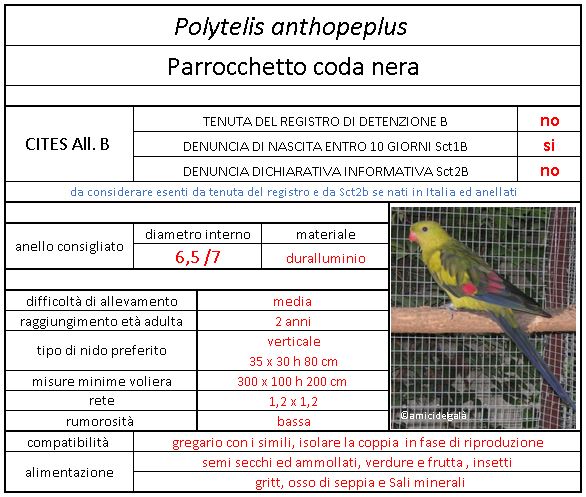 Polytelis anthopeplus

Parrocchetto coda nera

| CITES All. B | TENUTA DEL REGISTRO DI DETENZIONE B | no |
|---|---|---|
| | DENUNCIA DI NASCITA ENTRO 10 GIORNI Sct1B | si |
| | DENUNCIA DICHIARATIVA INFORMATIVA Sct2B | no |

da considerare esenti da tenuta del registro e da Sct2b se nati in Italia ed anellati

| anello consigliato | diametro interno | materiale |
|---|---|---|
| | 6,5 /7 | duralluminio |

| difficoltà di allevamento | media |
|---|---|
| raggiungimento età adulta | 2 anni |
| tipo di nido preferito | verticale 35 x 30 h 80 cm |
| misure minime voliera | 300 x 100 h 200 cm |
| rete | 1,2 x 1,2 |
| rumorosità | bassa |

©amicidegalà

| compatibilità | gregario con i simili, isolare la coppia in fase di riproduzione |
|---|---|
| alimentazione | semi secchi ed ammollati, verdure e frutta , insetti |
| | gritt, osso di seppia e Sali minerali |